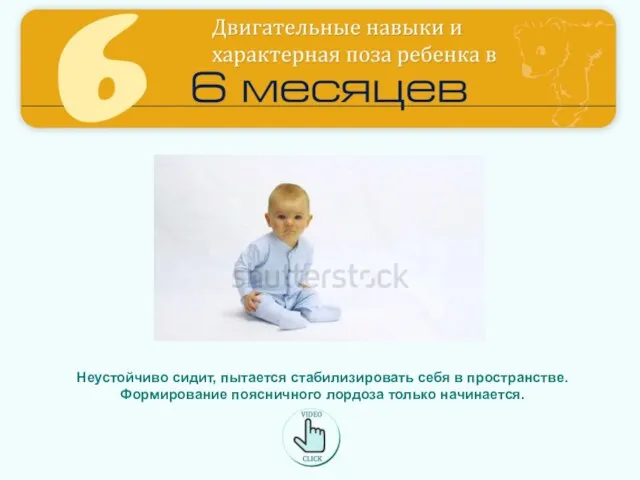 6

Двигательные навыки и характерная поза ребенка в 6 месяцев

shutterstock

Неустойчиво сидит, пытается стабилизировать себя в пространстве. Формирование поясничного лордоза только начинается.

VIDEO
CLICK